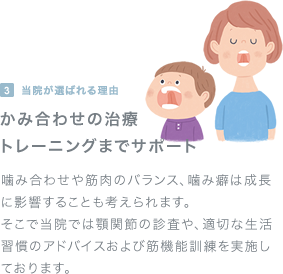 3 当院が選ばれる理由

かみ合わせの治療
トレーニングまでサポート

噛み合わせや筋肉のバランス、噛み癖は成長に影響することも考えられます。
そこで当院では顎関節の診査や、適切な生活習慣のアドバイスおよび筋機能訓練を実施しております。